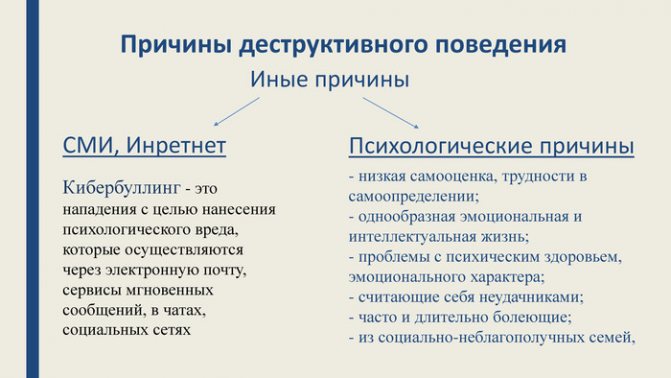 Причины деструктивного поведения

Иные причины

СМИ, Инретнет

Кибербуллинг - это нападения с целью нанесения психологического вреда, которые осуществляются через электронную почту, сервисы мгновенных сообщений, в чатах, социальных сетях

Психологические причины

- низкая самооценка, трудности в самоопределении;
- однообразная эмоциональная и интеллектуальная жизнь;
- проблемы с психическим здоровьем, эмоционального характера;
- считающие себя неудачниками;
- часто и длительно болеющие;
- из социально-неблагополучных семей,